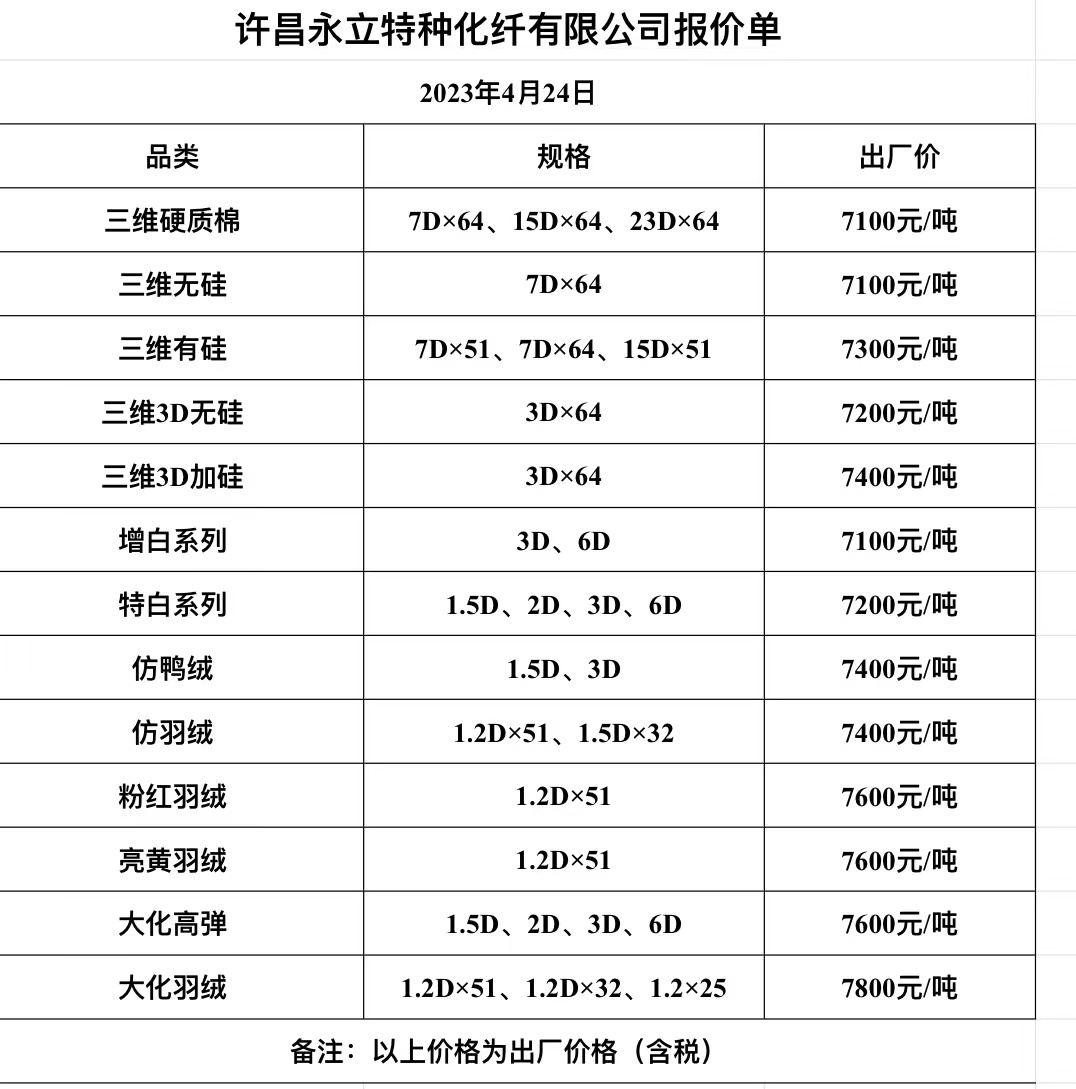 许昌永立特种化纤有限公司报价单

2023年4月24日

| 品类 | 规格 | 出厂价 |
|---|---|---|
| 三维硬质棉 | 7D×64、15D×64、23D×64 | 7100元/吨 |
| 三维无硅 | 7D×64 | 7100元/吨 |
| 三维有硅 | 7D×51、7D×64、15D×51 | 7300元/吨 |
| 三维3D无硅 | 3D×64 | 7200元/吨 |
| 三维3D加硅 | 3D×64 | 7400元/吨 |
| 增白系列 | 3D、6D | 7100元/吨 |
| 特白系列 | 1.5D、2D、3D、6D | 7200元/吨 |
| 仿鸭绒 | 1.5D、3D | 7400元/吨 |
| 仿羽绒 | 1.2D×51、1.5D×32 | 7400元/吨 |
| 粉红羽绒 | 1.2D×51 | 7600元/吨 |
| 亮黄羽绒 | 1.2D×51 | 7600元/吨 |
| 大化高弹 | 1.5D、2D、3D、6D | 7600元/吨 |
| 大化羽绒 | 1.2D×51、1.2D×32、1.2×25 | 7800元/吨 |

备注：以上价格为出厂价格（含税）